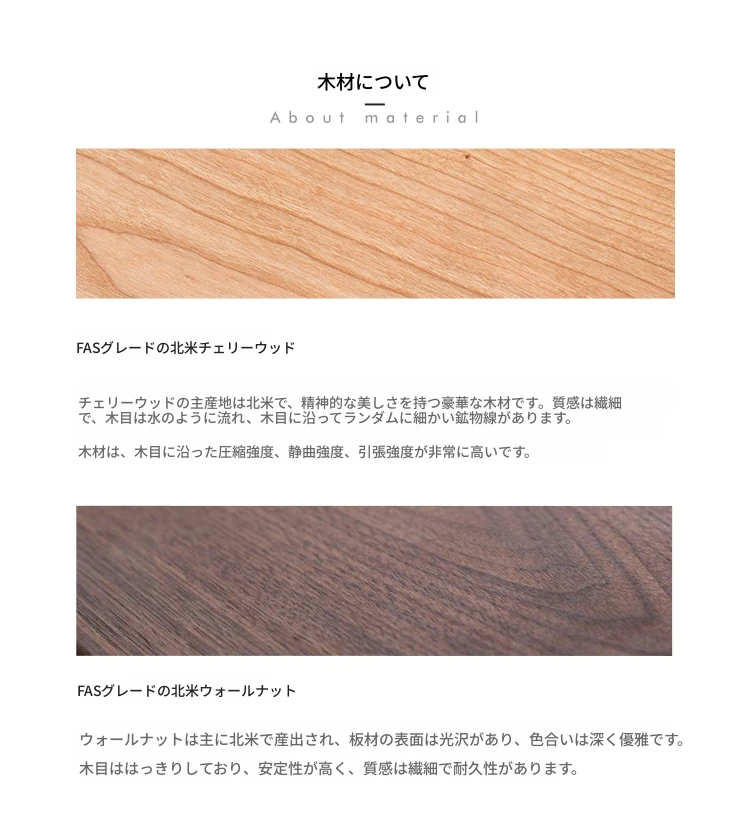 木材について

About material

FASグレードの北米チェリーウッド

チェリーウッドの主産地は北米で、精神的な美しさを持つ豪華な木材です。質感は繊細で、木目は水のように流れ、木目に沿ってランダムに細かい鉱物線があります。

木材は、木目に沿った圧縮強度、静曲強度、引張強度が非常に高いです。

FASグレードの北米ウォールナット

ウォールナットは主に北米で産出され、板材の表面は光沢があり、色合いは深く優雅です。

木目ははっきりしており、安定性が高く、質感は繊細で耐久性があります。